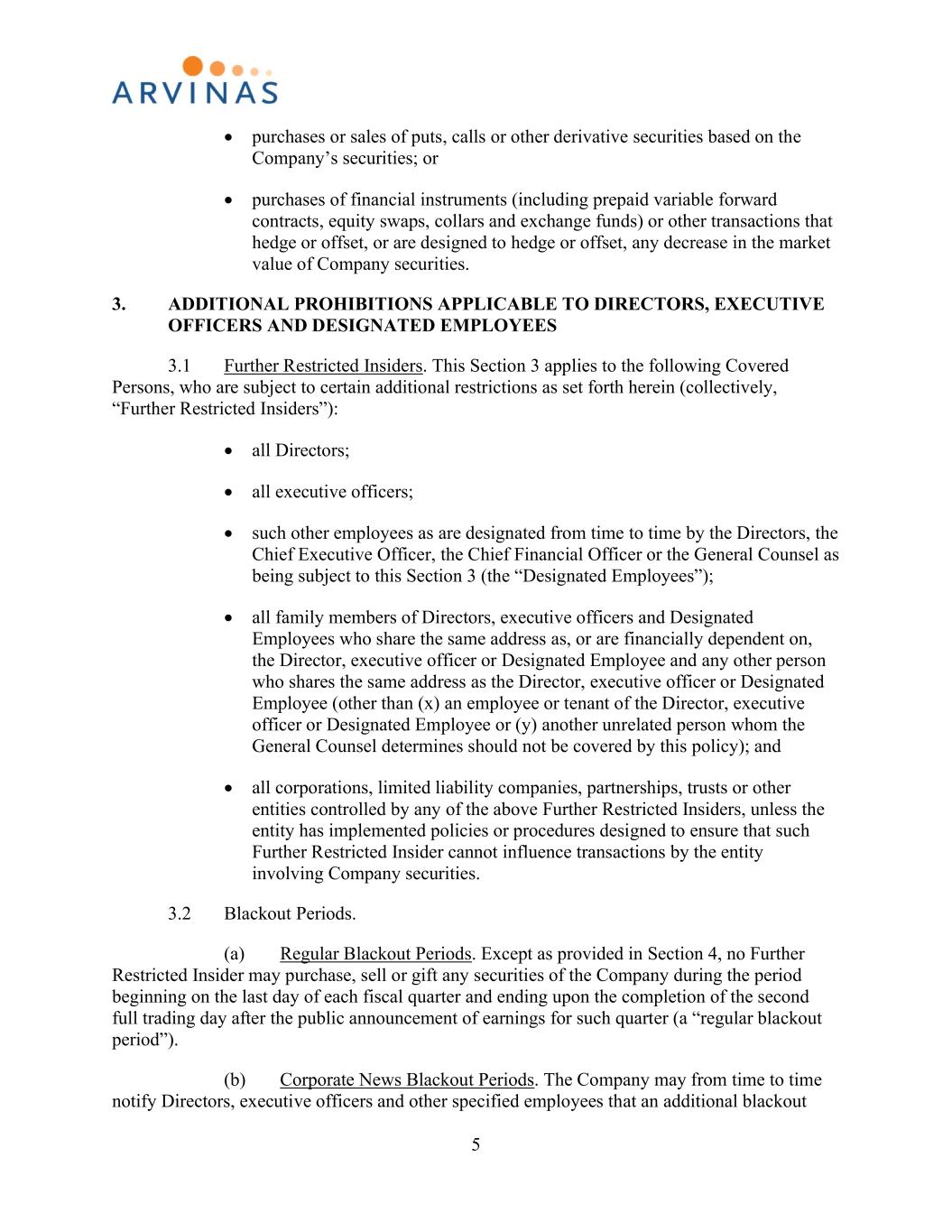 ARVINAS

• purchases or sales of puts, calls or other derivative securities based on the Company's securities; or

• purchases of financial instruments (including prepaid variable forward contracts, equity swaps, collars and exchange funds) or other transactions that hedge or offset, or are designed to hedge or offset, any decrease in the market value of Company securities.

3. ADDITIONAL PROHIBITIONS APPLICABLE TO DIRECTORS, EXECUTIVE OFFICERS AND DESIGNATED EMPLOYEES

3.1 Further Restricted Insiders. This Section 3 applies to the following Covered Persons, who are subject to certain additional restrictions as set forth herein (collectively, "Further Restricted Insiders"):

• all Directors;

• all executive officers;

• such other employees as are designated from time to time by the Directors, the Chief Executive Officer, the Chief Financial Officer or the General Counsel as being subject to this Section 3 (the "Designated Employees");

• all family members of Directors, executive officers and Designated Employees who share the same address as, or are financially dependent on, the Director, executive officer or Designated Employee and any other person who shares the same address as the Director, executive officer or Designated Employee (other than (x) an employee or tenant of the Director, executive officer or Designated Employee or (y) another unrelated person whom the General Counsel determines should not be covered by this policy); and

• all corporations, limited liability companies, partnerships, trusts or other entities controlled by any of the above Further Restricted Insiders, unless the entity has implemented policies or procedures designed to ensure that such Further Restricted Insider cannot influence transactions by the entity involving Company securities.

3.2 Blackout Periods.

(a) Regular Blackout Periods. Except as provided in Section 4, no Further Restricted Insider may purchase, sell or gift any securities of the Company during the period beginning on the last day of each fiscal quarter and ending upon the completion of the second full trading day after the public announcement of earnings for such quarter (a "regular blackout period").

(b) Corporate News Blackout Periods. The Company may from time to time notify Directors, executive officers and other specified employees that an additional blackout

5